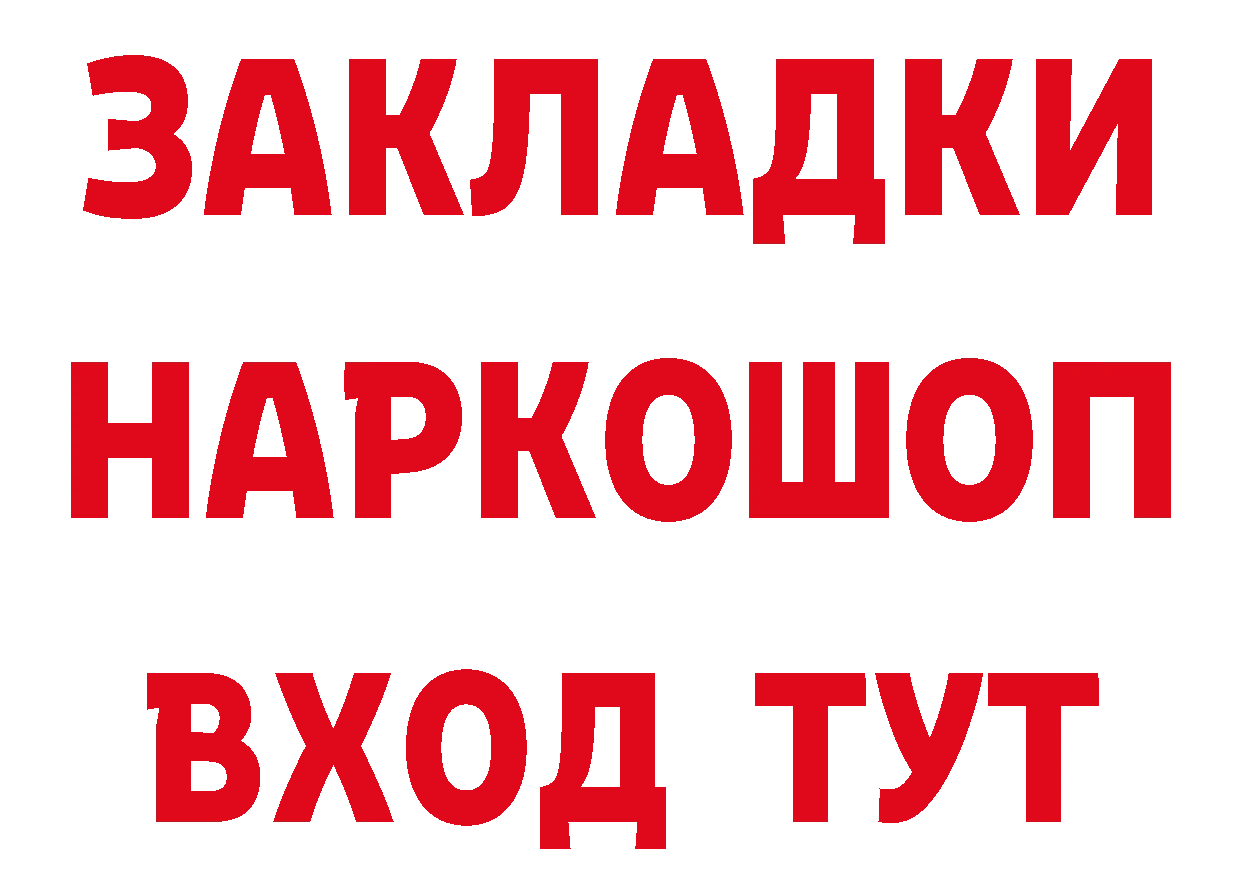 ЗАКЛАДКИ НАРКОШОП ВХОД ТУТ